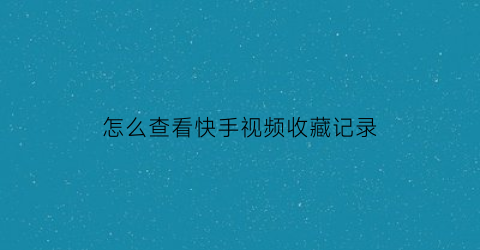 怎么查看快手视频收藏记录